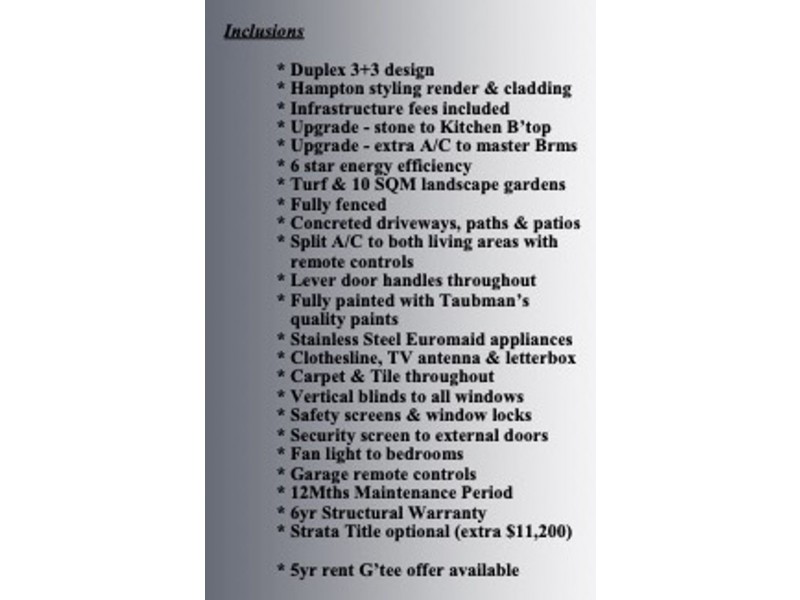 Inclusions

* Duplex 3+3 design
* Hampton styling render & cladding
* Infrastructure fees included
* Upgrade - stone to Kitchen B'top
* Upgrade - extra A/C to master Brms
* 6 star energy efficiency
* Turf & 10 SQM landscape gardens
* Fully fenced
* Concreted driveways, paths & patios
* Split A/C to both living areas with remote controls
* Lever door handles throughout
* Fully painted with Taubman's quality paints
* Stainless Steel Euromaid appliances
* Clothesline, TV antenna & letterbox
* Carpet & Tile throughout
* Vertical blinds to all windows
* Safety screens & window locks
* Security screen to external doors
* Fan light to bedrooms
* Garage remote controls
* 12Mths Maintenance Period
* 6yr Structural Warranty
* Strata Title optional (extra $11,200)

* 5yr rent G'tee offer available